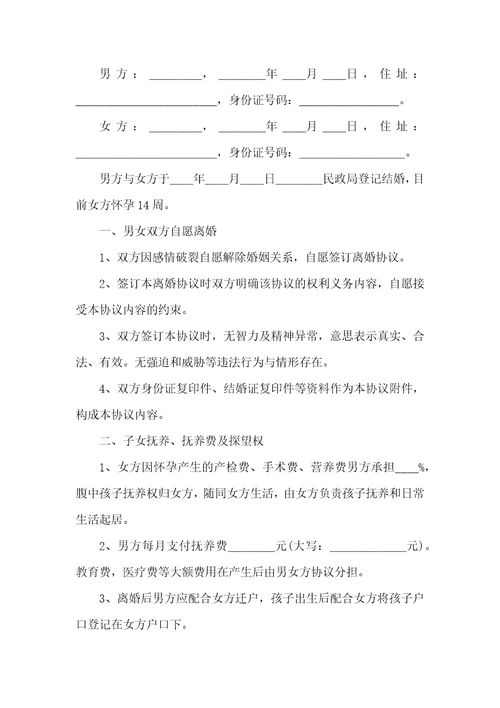 男方：________，________年____月____日，住址：________________________，身份证号码：________________。

女方：________，________年____月____日，住址：________________________，身份证号码：________________。

男方与女方于____年____月____日________民政局登记结婚，目前女方怀孕14周。

一、男女双方自愿离婚

1、双方因感情破裂自愿解除婚姻关系，自愿签订离婚协议。

2、签订本离婚协议时双方明确该协议的权利义务内容，自愿接受本协议内容的约束。

3、双方签订本协议时，无智力及精神异常，意思表示真实、合法、有效。无强迫和威胁等违法行为与情形存在。

4、双方身份证复印件、结婚证复印件等资料作为本协议附件，构成本协议内容。

二、子女抚养、抚养费及探望权

1、女方因怀孕产生的产检费、手术费、营养费男方承担____%，腹中孩子抚养权归女方，随同女方生活，由女方负责孩子抚养和日常生活起居。

2、男方每月支付抚养费________元(大写：____________元)。教育费，医疗费等大额费用在产生后由男女方协议分担。

3、离婚后男方应配合女方迁户，孩子出生后配合女方将孩子户口登记在女方户口下。